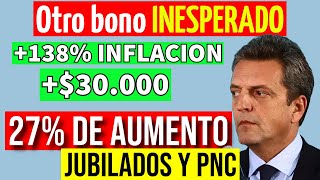 Otro bono INESPERADO

+138% INFLACION

+$30.000

27% DE AUMENTO

JUBILADOS Y PNC